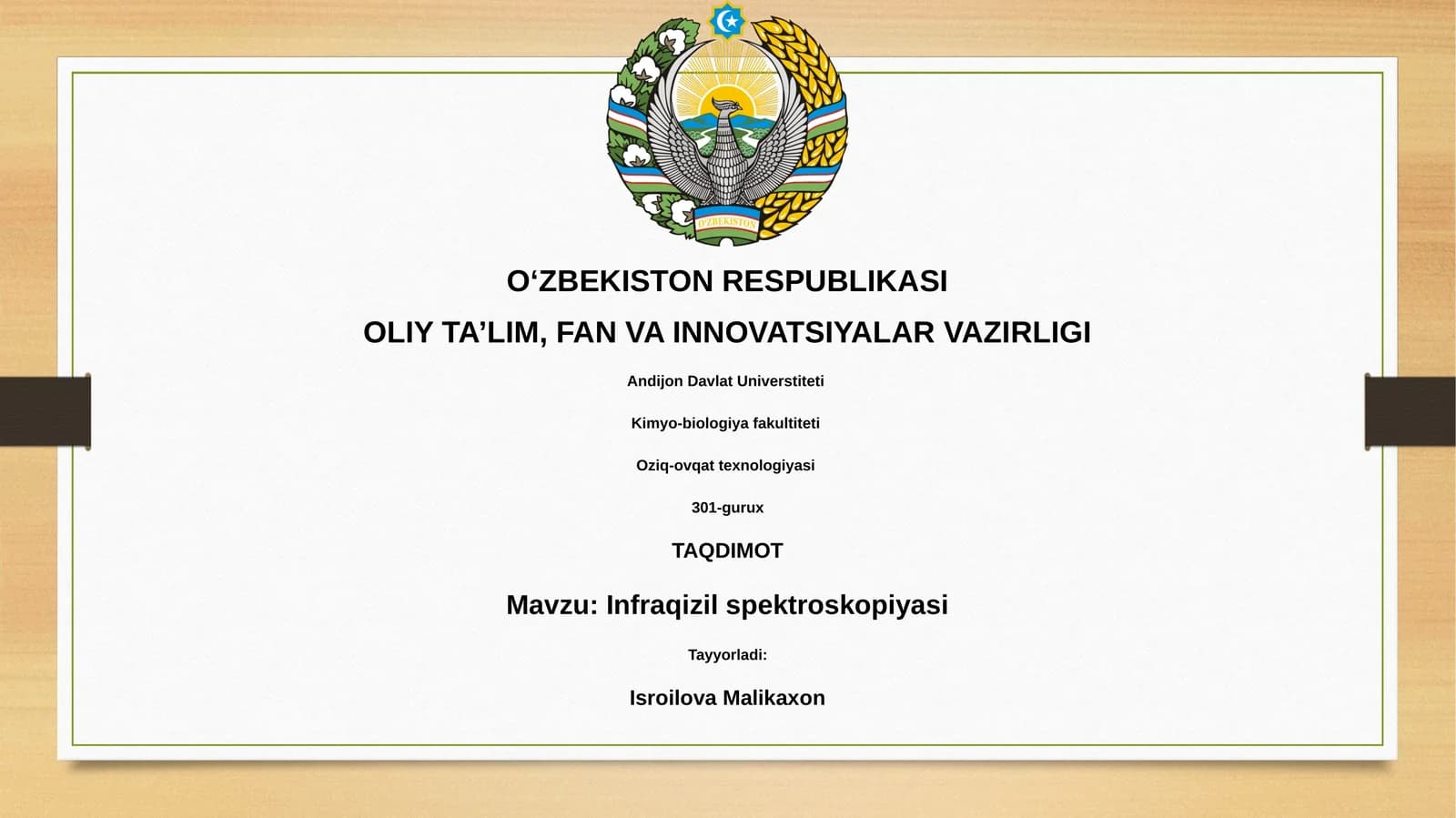 O'ZBEKISTON

O‘ZBEKISTON RESPUBLIKASI

OLIY TA’LIM, FAN VA INNOVATSIYALAR VAZIRLIGI

Andijon Davlat Universtiteti

Kimyo-biologiya fakultiteti

Oziq-ovqat texnologiyasi

301-gurux

TAQDIMOT

Mavzu: Infraqizil spektroskopiyasi

Tayyorladi:

Isroilova Malikaxon